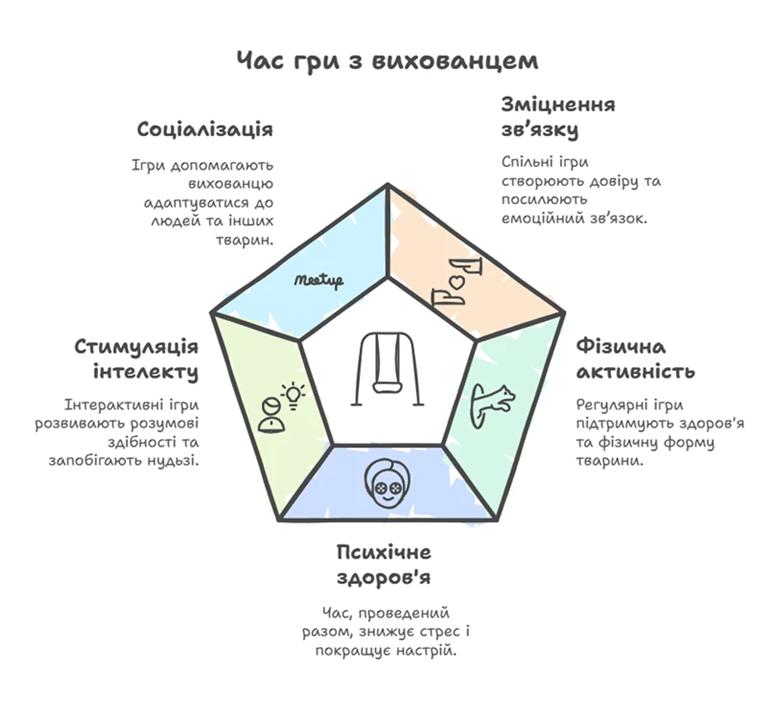 Час гри з вихованцем

Соціалізація

Ігри допомагають вихованцю адаптуватися до людей та інших тварин.

Зміцнення зв'язку

Спільні ігри створюють довіру та посилюють емоційний зв'язок.

Meetup

Стимуляція інтелекту

Інтерактивні ігри розвивають розумові здібності та запобігають нудьзі.

Фізична активність

Регулярні ігри підтримують здоров'я та фізичну форму тварини.

Психічне здоров'я

Час, проведений разом, знижує стрес і покращує настрій.